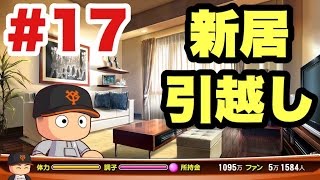 #17

新居
引越し

体力 調子 所持金 1095万 ファン 5万 1584人